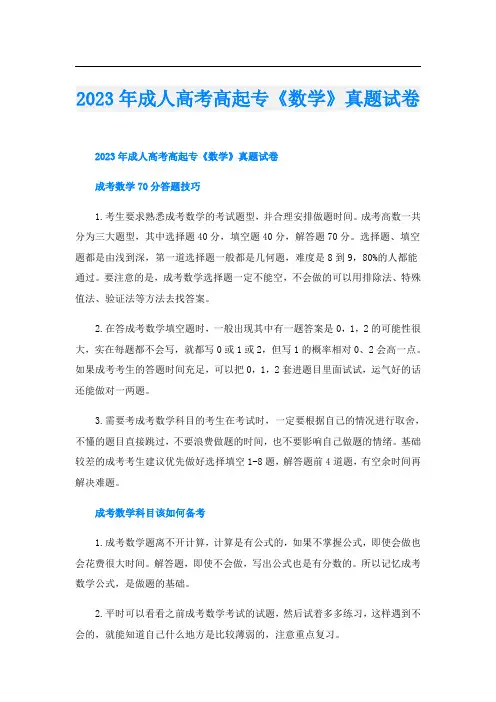 2023年成人高考高起专《数学》真题试卷

2023年成人高考高起专《数学》真题试卷

成考数学70分答题技巧

1.考生要求熟悉成考数学的考试题型，并合理安排做题时间。成考高数一共分为三大题型，其中选择题40分，填空题40分，解答题70分。选择题、填空题都是由浅到深，第一道选择题一般都是几何题，难度是8到9，80%的人都能通过。要注意的是，成考数学选择题一定不能空，不会做的可以用排除法、特殊值法、验证法等方法去找答案。

2.在答成考数学填空题时，一般出现其中有一题答案是0，1，2的可能性很大，实在每题都不会写，就都写0或1或2，但写1的概率相对0、2会高一点。如果成考考生的答题时间充足，可以把0，1，2套进题目里面试试，运气好的话还能做对一两题。

3.需要考成考数学科目的考生在考试时，一定要根据自己的情况进行取舍，不懂的题目直接跳过，不要浪费做题的时间，也不要影响自己做题的情绪。基础较差的成考考生建议优先做好选择填空1-8题，解答题前4道题，有空余时间再解决难题。

成考数学科目该如何备考

1.成考数学题离不开计算，计算是有公式的，如果不掌握公式，即使会做也会花费很大时间。解答题，即使不会做，写出公式也是有分数的。所以记忆成考数学公式，是做题的基础。

2.平时可以看看之前成考数学考试的试题，然后试着多多练习，这样遇到不会的，就能知道自己什么地方是比较薄弱的，注意重点复习。